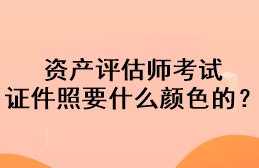 资产评估师考试
证件照要什么颜色的？